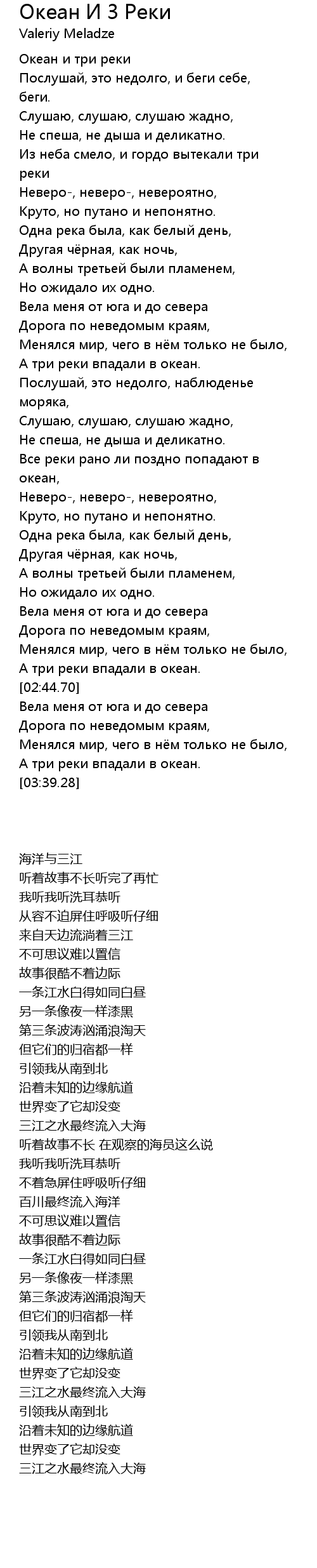 Океан И 3 Реки
Valeriy Meladze

Океан и три реки
Послушай, это недолго, и беги себе, беги.
Слушаю, слушаю, слушаю жадно,
Не спеша, не дыша и деликатно.
Из неба смело, и гордо вытекали три реки
Неверо-, неверо-, невероятно,
Круто, но путано и непонятно.
Одна река была, как белый день,
Другая чёрная, как ночь,
А волны третьей были пламенем,
Но ожидало их одно.
Вела меня от юга и до севера
Дорога по неведомым краям,
Менялся мир, чего в нём только не было,
А три реки впадали в океан.
Послушай, это недолго, наблюденье моряка,
Слушаю, слушаю, слушаю жадно,
Не спеша, не дыша и деликатно.
Все реки рано ли поздно попадают в океан,
Неверо-, неверо-, невероятно,
Круто, но путано и непонятно.
Одна река была, как белый день,
Другая чёрная, как ночь,
А волны третьей были пламенем,
Но ожидало их одно.
Вела меня от юга и до севера
Дорога по неведомым краям,
Менялся мир, чего в нём только не было,
А три реки впадали в океан.
[02:44.70]
Вела меня от юга и до севера
Дорога по неведомым краям,
Менялся мир, чего в нём только не было,
А три реки впадали в океан.
[03:39.28]

海洋与三江
听着故事不长听完了再忙
我听我听洗耳恭听
从容不迫屏住呼吸听仔细
来自天边流淌着三江
不可思议难以置信
故事很酷不着边际
一条江水白得如同白昼
另一条像夜一样漆黑
第三条波涛汹涌浪淘天
但它们的归宿都一样
引领我从南到北
沿着未知的边缘航道
世界变了它却没变
三江之水最终流入大海
听着故事不长 在观察的海员这么说
我听我听洗耳恭听
不着急屏住呼吸听仔细
百川最终流入海洋
不可思议难以置信
故事很酷不着边际
一条江水白得如同白昼
另一条像夜一样漆黑
第三条波涛汹涌浪淘天
但它们的归宿都一样
引领我从南到北
沿着未知的边缘航道
世界变了它却没变
三江之水最终流入大海
引领我从南到北
沿着未知的边缘航道
世界变了它却没变
三江之水最终流入大海